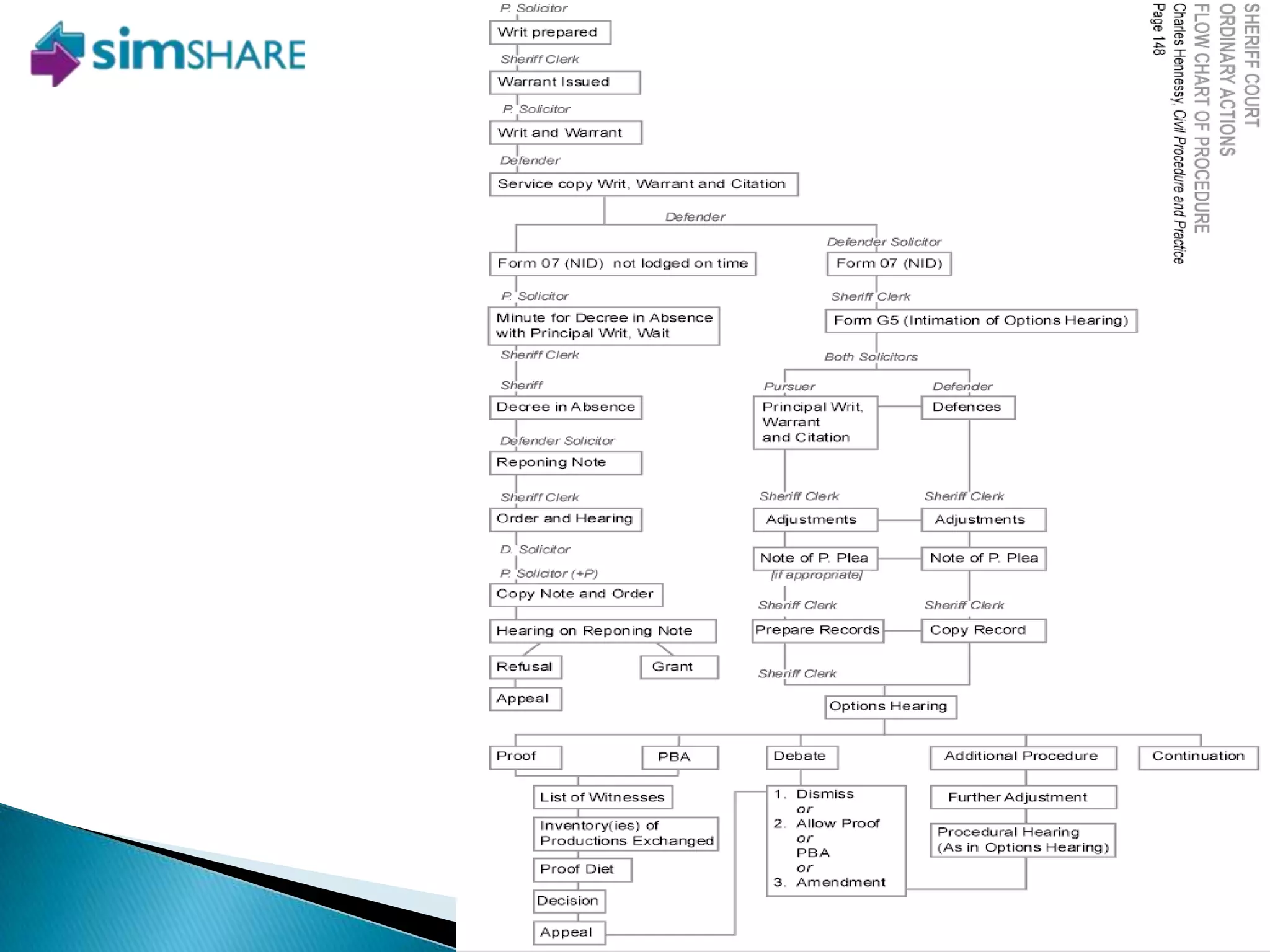 simSHARE

SHERIFF COURT
ORDINARY ACTIONS
FLOW CHART OF PROCEDURE
Charles Hennessy, Civil Procedure and Practice
Page 148

P. Solicitor
Writ prepared
Sheriff Clerk
Warrant Issued
P. Solicitor
Writ and Warrant
Defender
Service copy Writ, Warrant and Citation
Defender

Form 07 (NID) not lodged on time
P. Solicitor
Minute for Decree in Absence with Principal Writ, Wait
Sheriff Clerk
Sheriff
Decree in Absence
Defender Solicitor
Reponing Note
Sheriff Clerk
Order and Hearing
D. Solicitor
P. Solicitor (+P)
Copy Note and Order
Hearing on Reponing Note
Refusal
Grant
Appeal

Defender Solicitor
Form 07 (NID)
Sheriff Clerk
Form G5 (Intimation of Options Hearing)
Both Solicitors
Pursuer
Principal Writ, Warrant and Citation
Defender
Defences
Sheriff Clerk
Adjustments
Sheriff Clerk
Adjustments
Note of P. Plea
[if appropriate]
Note of P. Plea
Sheriff Clerk
Prepare Records
Sheriff Clerk
Copy Record
Sheriff Clerk
Options Hearing

Proof
PBA
Debate
Additional Procedure
Continuation
List of Witnesses
Inventory(ies) of Productions Exchanged
Proof Diet
Decision
Appeal
1. Dismiss
or
2. Allow Proof
or
PBA
or
3. Amendment
Further Adjustment
Procedural Hearing (As in Options Hearing)